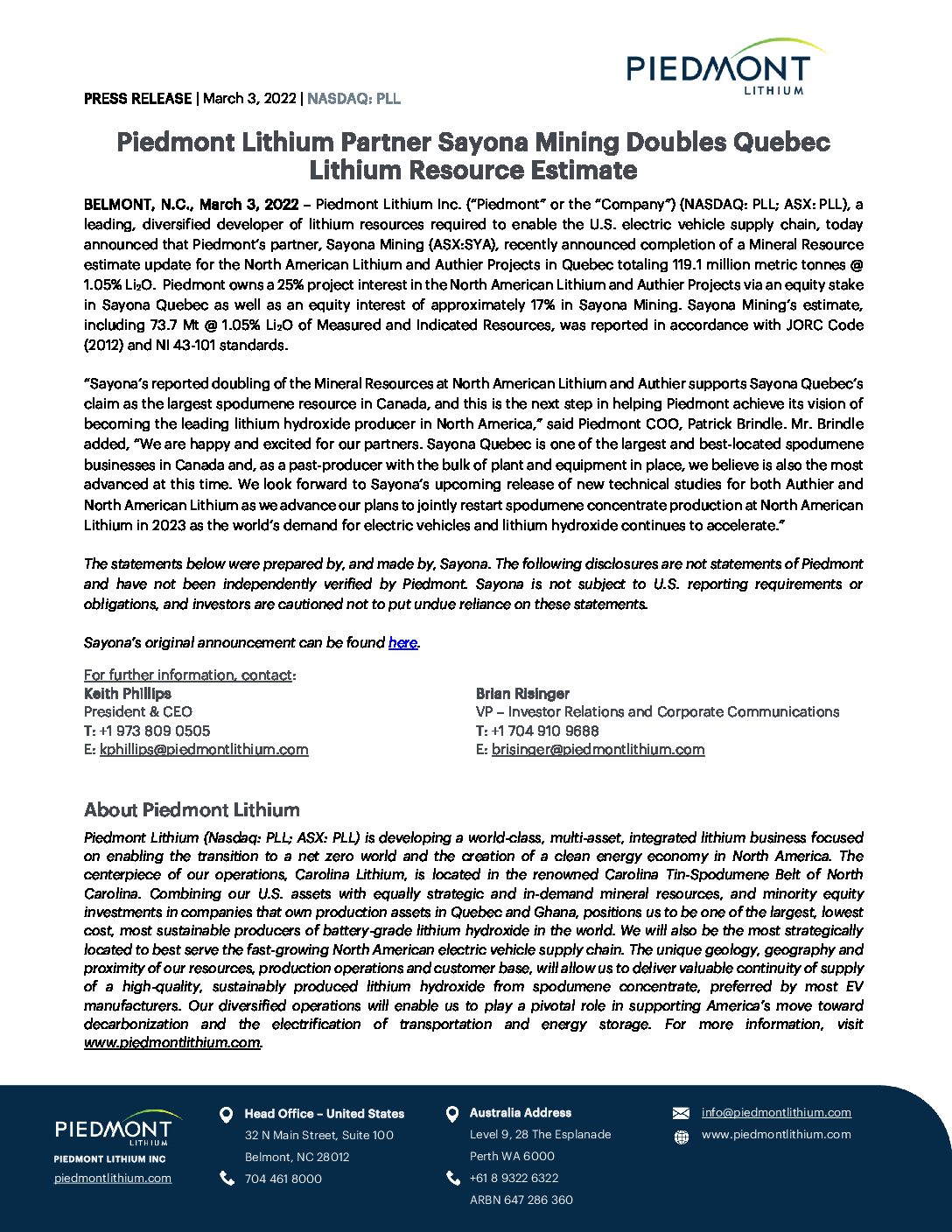 PIEDMONT LITHIUM

PRESS RELEASE | March 3, 2022 | NASDAQ: PLL

Piedmont Lithium Partner Sayona Mining Doubles Quebec Lithium Resource Estimate

BELMONT, N.C., March 3, 2022 – Piedmont Lithium Inc. ("Piedmont" or the "Company") (NASDAQ: PLL; ASX: PLL), a leading, diversified developer of lithium resources required to enable the U.S. electric vehicle supply chain, today announced that Piedmont's partner, Sayona Mining (ASX:SYA), recently announced completion of a Mineral Resource estimate update for the North American Lithium and Authier Projects in Quebec totaling 119.1 million metric tonnes @ 1.05% $Li_2O$. Piedmont owns a 25% project interest in the North American Lithium and Authier Projects via an equity stake in Sayona Quebec as well as an equity interest of approximately 17% in Sayona Mining. Sayona Mining's estimate, including 73.7 Mt @ 1.05% $Li_2O$ of Measured and Indicated Resources, was reported in accordance with JORC Code (2012) and NI 43-101 standards.

"Sayona's reported doubling of the Mineral Resources at North American Lithium and Authier supports Sayona Quebec's claim as the largest spodumene resource in Canada, and this is the next step in helping Piedmont achieve its vision of becoming the leading lithium hydroxide producer in North America," said Piedmont COO, Patrick Brindle. Mr. Brindle added, "We are happy and excited for our partners. Sayona Quebec is one of the largest and best-located spodumene businesses in Canada and, as a past-producer with the bulk of plant and equipment in place, we believe is also the most advanced at this time. We look forward to Sayona's upcoming release of new technical studies for both Authier and North American Lithium as we advance our plans to jointly restart spodumene concentrate production at North American Lithium in 2023 as the world's demand for electric vehicles and lithium hydroxide continues to accelerate."

The statements below were prepared by, and made by, Sayona. The following disclosures are not statements of Piedmont and have not been independently verified by Piedmont. Sayona is not subject to U.S. reporting requirements or obligations, and investors are cautioned not to put undue reliance on these statements.

Sayona's original announcement can be found here.

For further information, contact:
Keith Phillips
President & CEO
T: +1 973 809 0505
E: kphillips@piedmontlithium.com

Brian Risinger
VP – Investor Relations and Corporate Communications
T: +1 704 910 9688
E: brisinger@piedmontlithium.com

About Piedmont Lithium
Piedmont Lithium (Nasdaq: PLL; ASX: PLL) is developing a world-class, multi-asset, integrated lithium business focused on enabling the transition to a net zero world and the creation of a clean energy economy in North America. The centerpiece of our operations, Carolina Lithium, is located in the renowned Carolina Tin-Spodumene Belt of North Carolina. Combining our U.S. assets with equally strategic and in-demand mineral resources, and minority equity investments in companies that own production assets in Quebec and Ghana, positions us to be one of the largest, lowest cost, most sustainable producers of battery-grade lithium hydroxide in the world. We will also be the most strategically located to best serve the fast-growing North American electric vehicle supply chain. The unique geology, geography and proximity of our resources, production operations and customer base, will allow us to deliver valuable continuity of supply of a high-quality, sustainably produced lithium hydroxide from spodumene concentrate, preferred by most EV manufacturers. Our diversified operations will enable us to play a pivotal role in supporting America's move toward decarbonization and the electrification of transportation and energy storage. For more information, visit www.piedmontlithium.com.

PIEDMONT LITHIUM
PIEDMONT LITHIUM INC
piedmontlithium.com

Head Office – United States
32 N Main Street, Suite 100
Belmont, NC 28012
704 461 8000

Australia Address
Level 9, 28 The Esplanade
Perth WA 6000
+61 8 9322 6322
ARBN 647 286 360

info@piedmontlithium.com
www.piedmontlithium.com